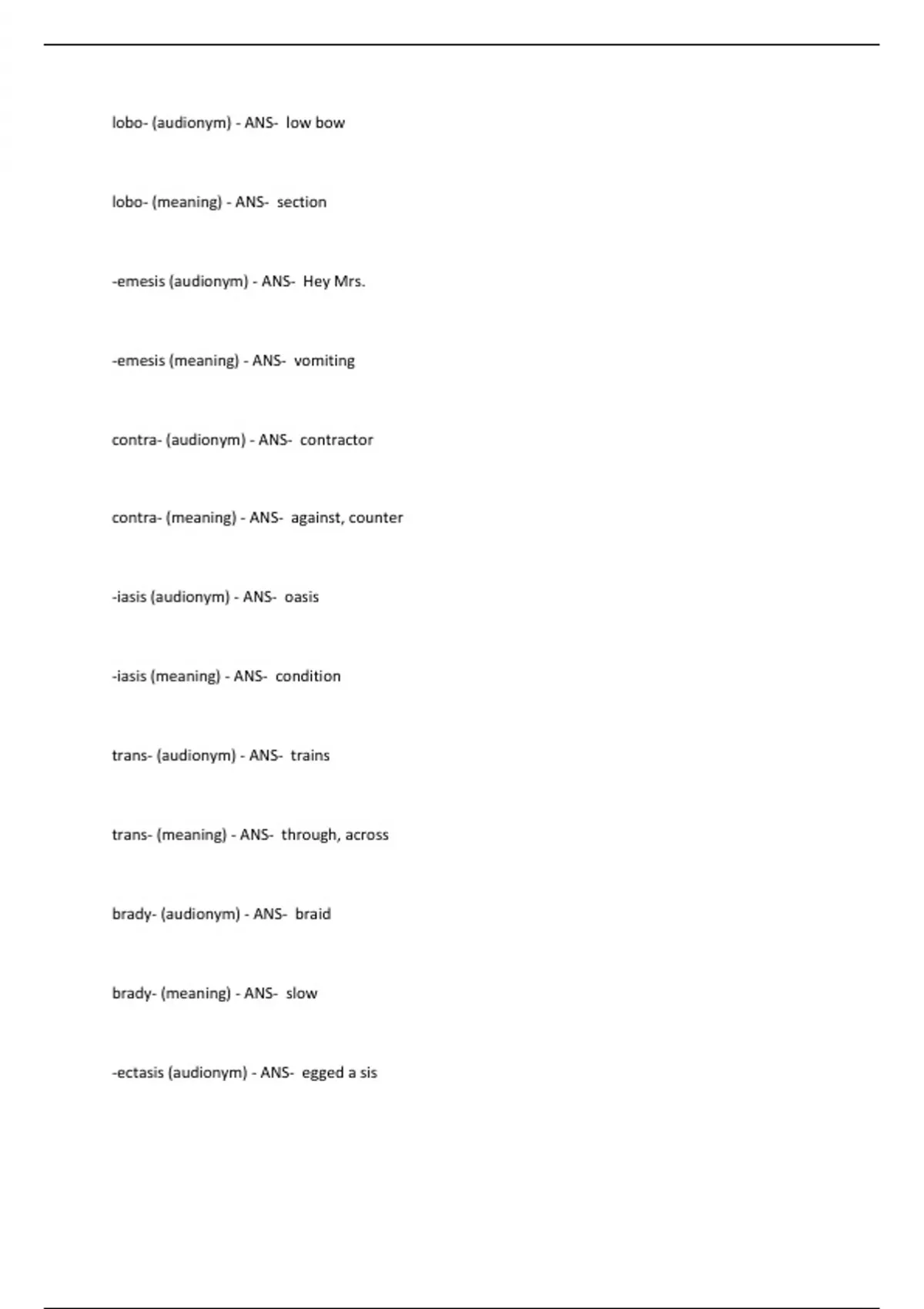 lobo- (audionym) - ANS- low bow

lobo- (meaning) - ANS- section

-emesis (audionym) - ANS- Hey Mrs.

-emesis (meaning) - ANS- vomiting

contra- (audionym) - ANS- contractor

contra- (meaning) - ANS- against, counter

-iasis (audionym) - ANS- oasis

-iasis (meaning) - ANS- condition

trans- (audionym) - ANS- trains

trans- (meaning) - ANS- through, across

brady- (audionym) - ANS- braid

brady- (meaning) - ANS- slow

-ectasis (audionym) - ANS- egged a sis